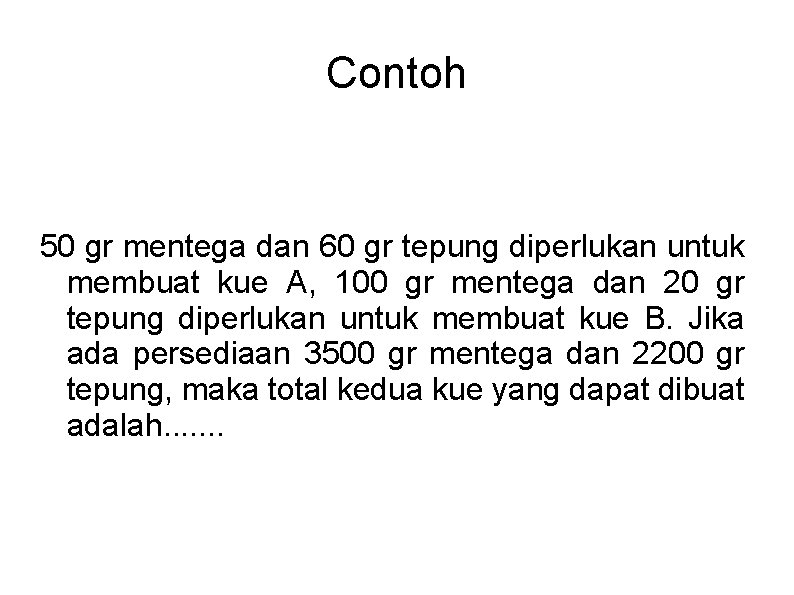 Contoh

50 gr mentega dan 60 gr tepung diperlukan untuk membuat kue A, 100 gr mentega dan 20 gr tepung diperlukan untuk membuat kue B. Jika ada persediaan 3500 gr mentega dan 2200 gr tepung, maka total kedua kue yang dapat dibuat adalah.......